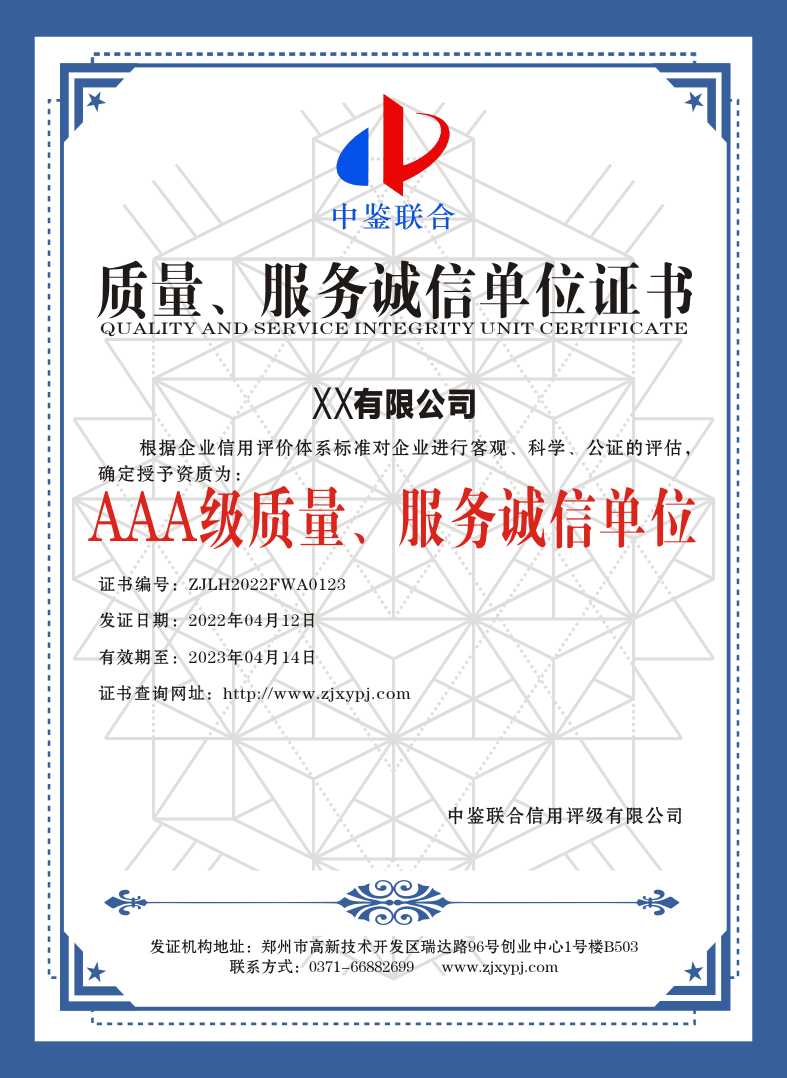 中鉴联合

质量、服务诚信单位证书
QUALITY AND SERVICE INTEGRITY UNIT CERTIFICATE

XX有限公司

根据企业信用评价体系标准对企业进行客观、科学、公证的评估，确定授予资质为：

AAA级质量、服务诚信单位

证书编号：ZJLH2022FWA0123

发证日期：2022年04月12日

有效期至：2023年04月14日

证书查询网址：http://www.zjxypj.com

中鉴联合信用评级有限公司

发证机构地址：郑州市高新技术开发区瑞达路96号创业中心1号楼B503
联系方式：0371-66882699　www.zjxypj.com